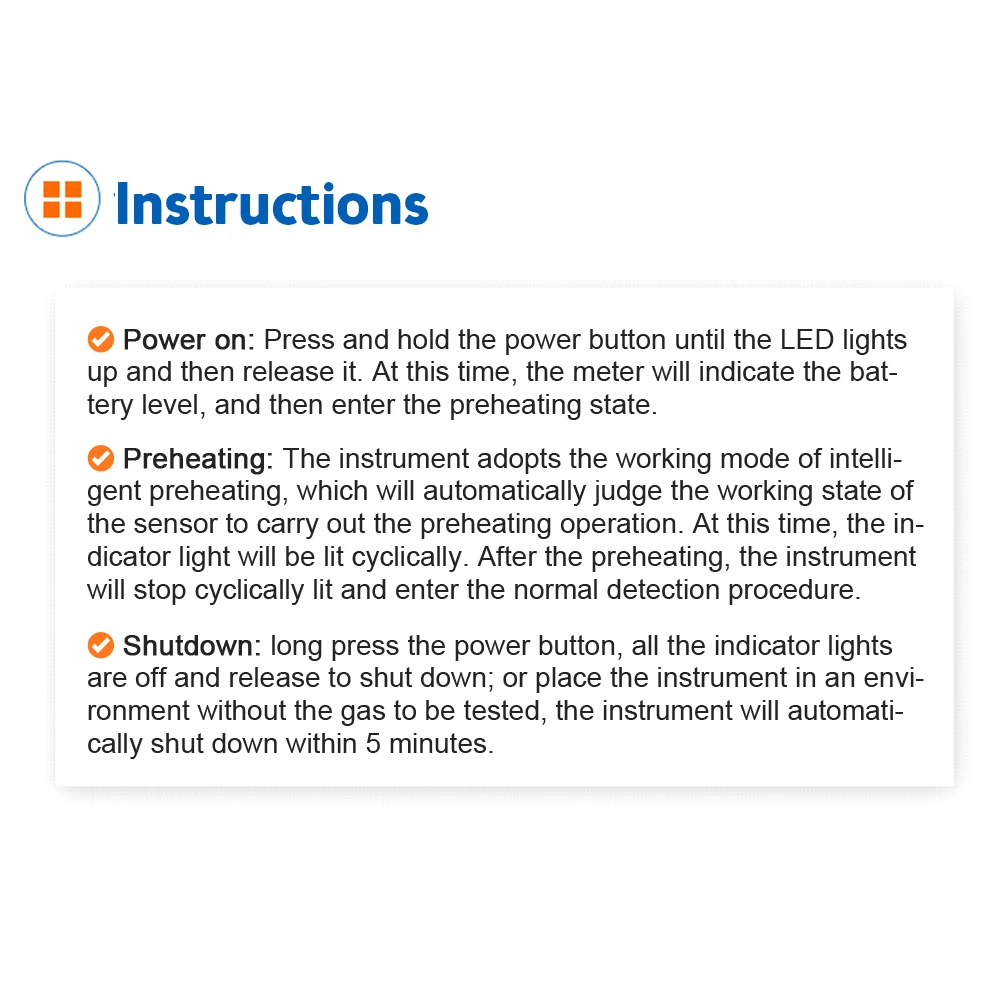 Instructions

Power on: Press and hold the power button until the LED lights up and then release it. At this time, the meter will indicate the battery level, and then enter the preheating state.

Preheating: The instrument adopts the working mode of intelligent preheating, which will automatically judge the working state of the sensor to carry out the preheating operation. At this time, the indicator light will be lit cyclically. After the preheating, the instrument will stop cyclically lit and enter the normal detection procedure.

Shutdown: long press the power button, all the indicator lights are off and release to shut down; or place the instrument in an environment without the gas to be tested, the instrument will automatically shut down within 5 minutes.